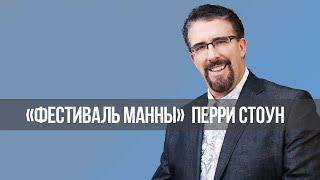 «ФЕСТИВАЛЬ МАННЫ» ПЕРРИ СТОУН